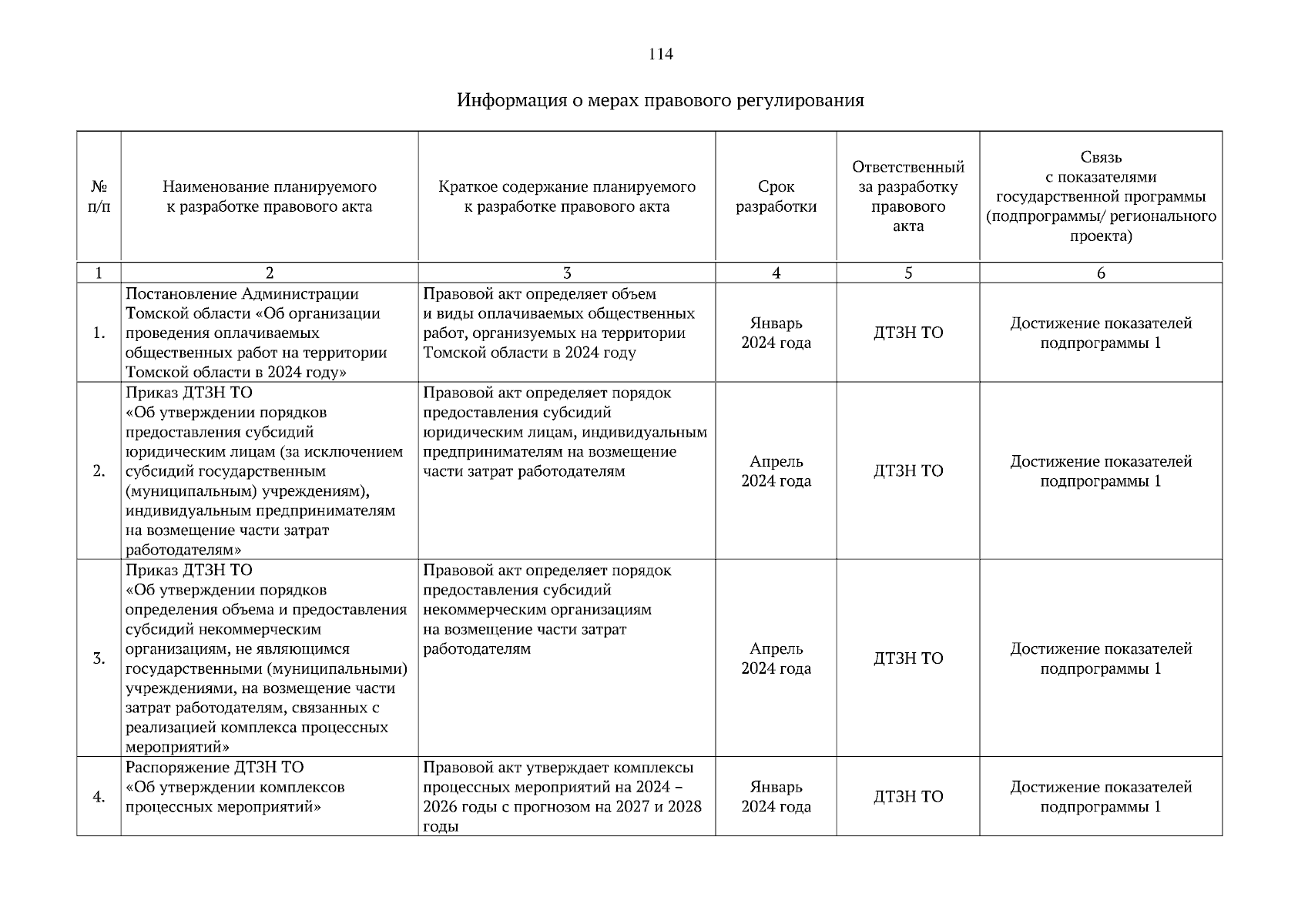 114

Информация о мерах правового регулирования

| № п/п | Наименование планируемого к разработке правового акта | Краткое содержание планируемого к разработке правового акта | Срок разработки | Ответственный за разработку правового акта | Связь с показателями государственной программы (подпрограммы/ регионального проекта) |
|---|---|---|---|---|---|
| 1 | 2 | 3 | 4 | 5 | 6 |
| 1. | Постановление Администрации Томской области «Об организации проведения оплачиваемых общественных работ на территории Томской области в 2024 году» | Правовой акт определяет объем и виды оплачиваемых общественных работ, организуемых на территории Томской области в 2024 году | Январь 2024 года | ДТЗН ТО | Достижение показателей подпрограммы 1 |
| 2. | Приказ ДТЗН ТО «Об утверждении порядков предоставления субсидий юридическим лицам (за исключением субсидий государственным (муниципальным) учреждениям), индивидуальным предпринимателям на возмещение части затрат работодателям» | Правовой акт определяет порядок предоставления субсидий юридическим лицам, индивидуальным предпринимателям на возмещение части затрат работодателям | Апрель 2024 года | ДТЗН ТО | Достижение показателей подпрограммы 1 |
| 3. | Приказ ДТЗН ТО «Об утверждении порядков определения объема и предоставления субсидий некоммерческим организациям, не являющимся государственными (муниципальными) учреждениями, на возмещение части затрат работодателям, связанных с реализацией комплекса процессных мероприятий» | Правовой акт определяет порядок предоставления субсидий некоммерческим организациям на возмещение части затрат работодателям | Апрель 2024 года | ДТЗН ТО | Достижение показателей подпрограммы 1 |
| 4. | Распоряжение ДТЗН ТО «Об утверждении комплексов процессных мероприятий» | Правовой акт утверждает комплексы процессных мероприятий на 2024 – 2026 годы с прогнозом на 2027 и 2028 годы | Январь 2024 года | ДТЗН ТО | Достижение показателей подпрограммы 1 |